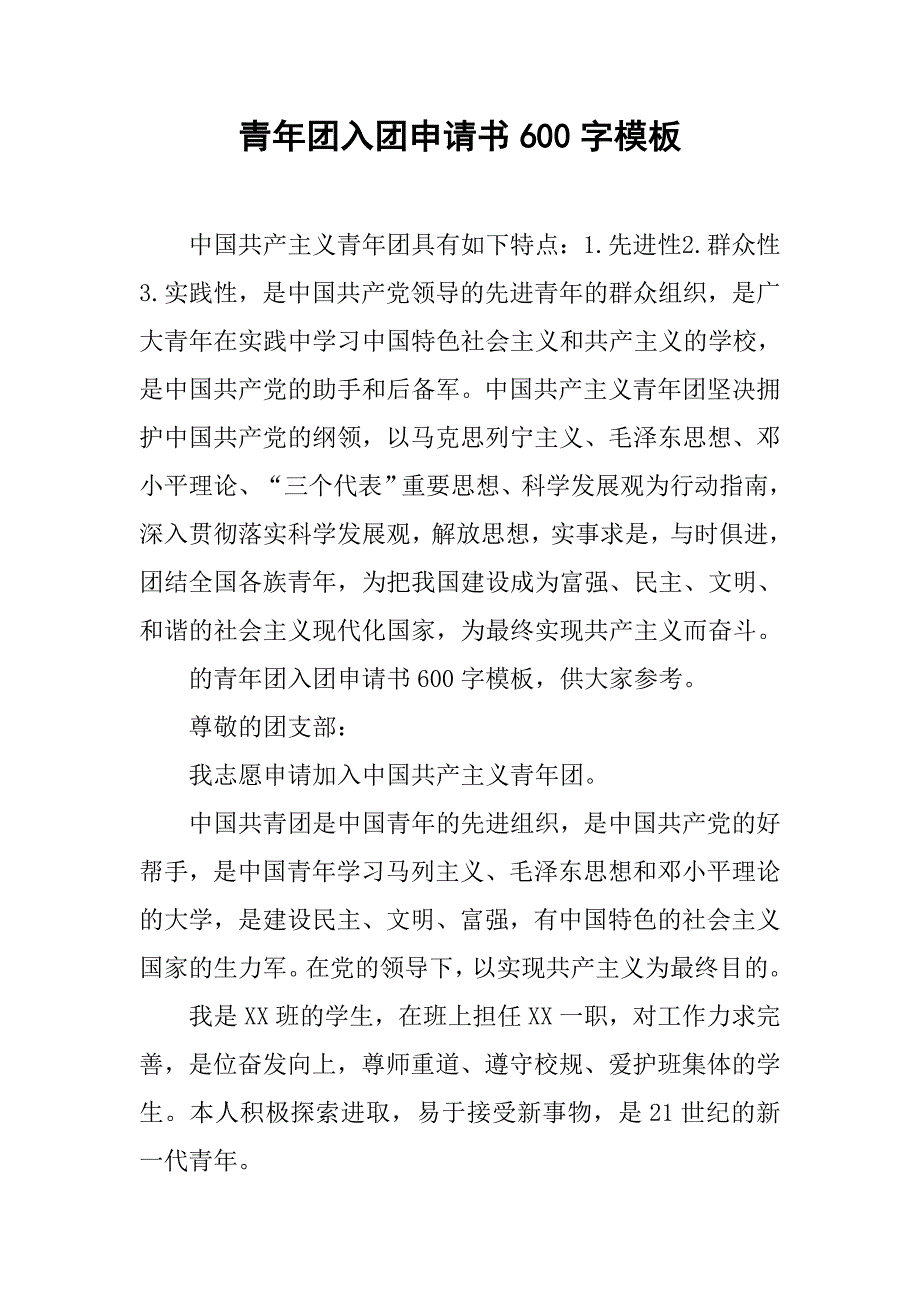 青年团入团申请书600字模板

中国共产主义青年团具有如下特点：1.先进性2.群众性3.实践性，是中国共产党领导的先进青年的群众组织，是广大青年在实践中学习中国特色社会主义和共产主义的学校，是中国共产党的助手和后备军。中国共产主义青年团坚决拥护中国共产党的纲领，以马克思列宁主义、毛泽东思想、邓小平理论、“三个代表”重要思想、科学发展观为行动指南，深入贯彻落实科学发展观，解放思想，实事求是，与时俱进，团结全国各族青年，为把我国建设成为富强、民主、文明、和谐的社会主义现代化国家，为最终实现共产主义而奋斗。

的青年团入团申请书600字模板，供大家参考。

尊敬的团支部：

我志愿申请加入中国共产主义青年团。

中国共青团是中国青年的先进组织，是中国共产党的好帮手，是中国青年学习马列主义、毛泽东思想和邓小平理论的大学，是建设民主、文明、富强，有中国特色的社会主义国家的生力军。在党的领导下，以实现共产主义为最终目的。

我是XX班的学生，在班上担任XX一职，对工作力求完善，是位奋发向上，尊师重道、遵守校规、爱护班集体的学生。本人积极探索进取，易于接受新事物，是21世纪的新一代青年。